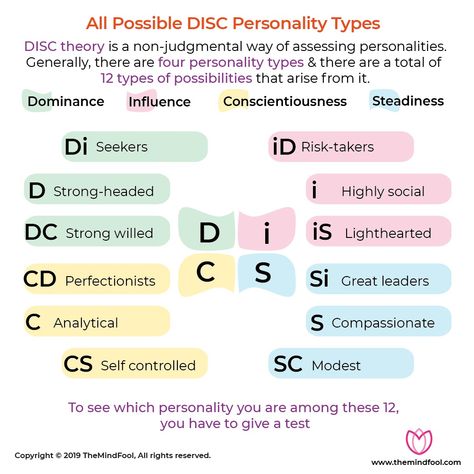 All Possible DISC Personality Types

DISC theory is a non-judgmental way of assessing personalities. Generally, there are four personality types & there are a total of 12 types of possibilities that arise from it.

Dominance Influence Conscientiousness Steadiness

Di Seekers

D Strong-headed

DC Strong willed

CD Perfectionists

C Analytical

CS Self controlled

D i C S

iD Risk-takers

i Highly social

iS Lighthearted

Si Great leaders

S Compassionate

SC Modest

To see which personality you are among these 12, you have to give a test

Copyright © 2019 TheMindFool, All rights reserved.

www.themindfool.com